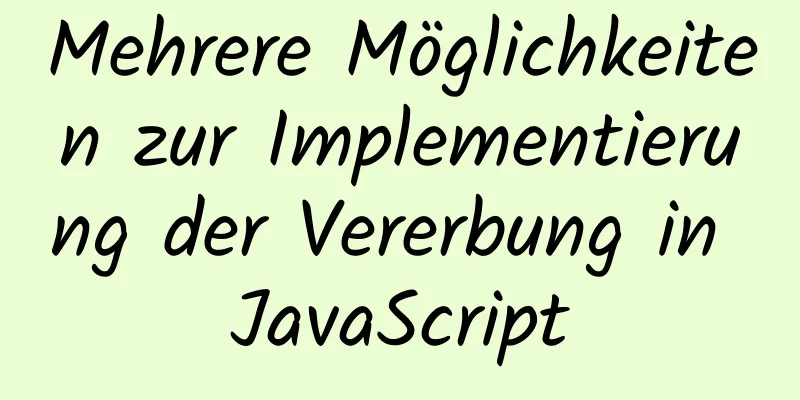 Mehrere Möglichkeiten zur Implementierung der Vererbung in JavaScript